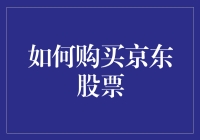 如何购买京东股票